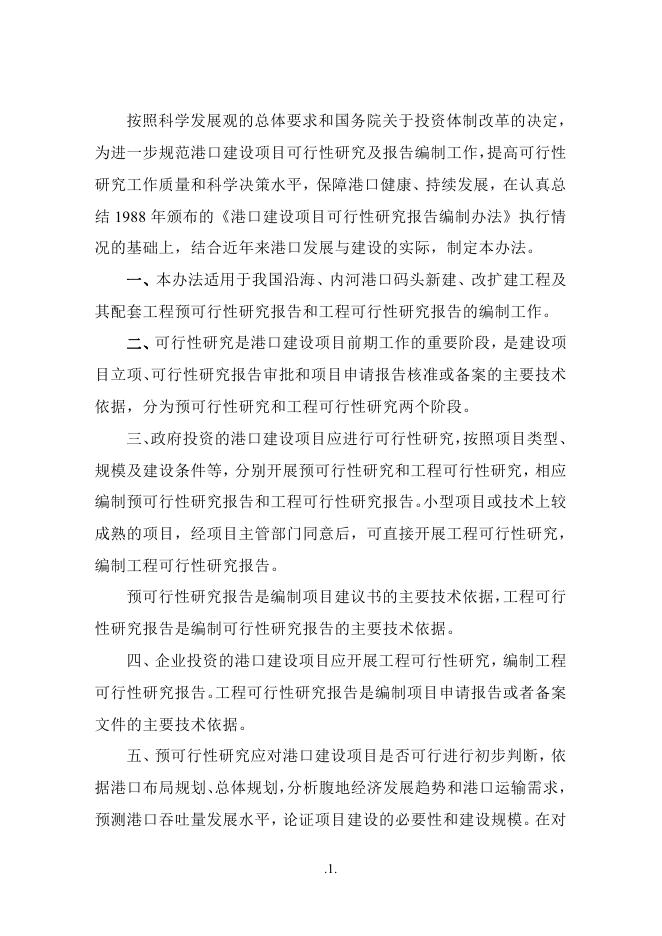 按照科学发展观的总体要求和国务院关于投资体制改革的决定，为进一步规范港口建设项目可行性研究及报告编制工作，提高可行性研究工作质量和科学决策水平，保障港口健康、持续发展，在认真总结 1988 年颁布的《港口建设项目可行性研究报告编制办法》执行情况的基础上，结合近年来港口发展与建设的实际，制定本办法。

一、本办法适用于我国沿海、内河港口码头新建、改扩建工程及其配套工程预可行性研究报告和工程可行性研究报告的编制工作。

二、可行性研究是港口建设项目前期工作的重要阶段，是建设项目立项、可行性研究报告审批和项目申请报告核准或备案的主要技术依据，分为预可行性研究和工程可行性研究两个阶段。

三、政府投资的港口建设项目应进行可行性研究，按照项目类型、规模及建设条件等，分别开展预可行性研究和工程可行性研究，相应编制预可行性研究报告和工程可行性研究报告。小型项目或技术上较成熟的项目，经项目主管部门同意后，可直接开展工程可行性研究，编制工程可行性研究报告。

预可行性研究报告是编制项目建议书的主要技术依据，工程可行性研究报告是编制可行性研究报告的主要技术依据。

四、企业投资的港口建设项目应开展工程可行性研究，编制工程可行性研究报告。工程可行性研究报告是编制项目申请报告或者备案文件的主要技术依据。

五、预可行性研究应对港口建设项目是否可行进行初步判断，依据港口布局规划、总体规划，分析腹地经济发展趋势和港口运输需求，预测港口吞吐量发展水平，论证项目建设的必要性和建设规模。在对

.1.